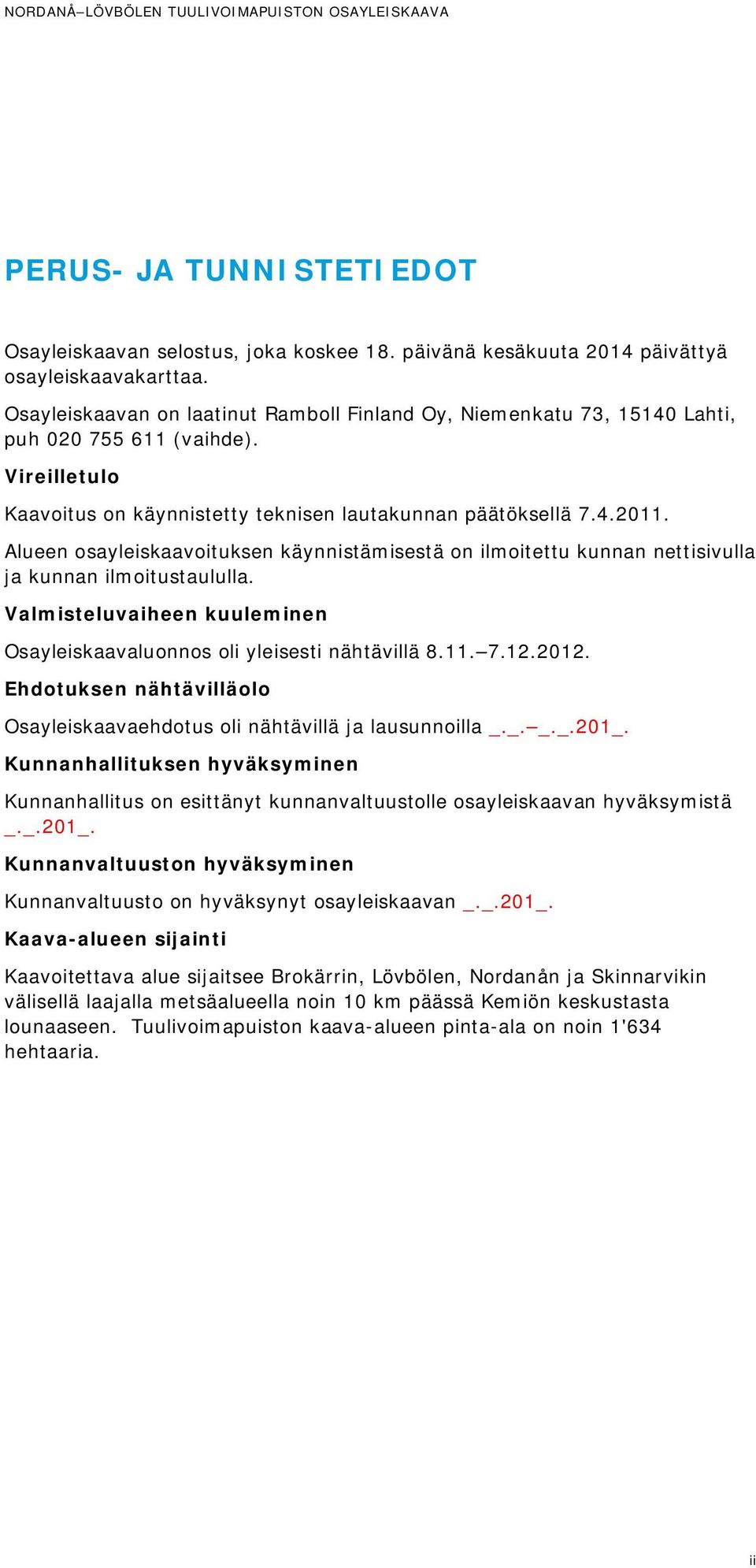 NORDANÅ–LÖVBÖLEN TUULIVOIMAPUISTON OSAYLEISKAAVA

PERUS- JA TUNNISTETIEDOT

Osayleiskaavan selostus, joka koskee 18. päivänä kesäkuuta 2014 päivättyä osayleiskaavakarttaa.

Osayleiskaavan on laatinut Ramboll Finland Oy, Niemenkatu 73, 15140 Lahti, puh 020 755 611 (vaihde).

Vireilletulo

Kaavoitus on käynnistetty teknisen lautakunnan päätöksellä 7.4.2011.

Alueen osayleiskaavoituksen käynnistämisestä on ilmoitettu kunnan nettisivulla ja kunnan ilmoitustaululla.

Valmisteluvaiheen kuuleminen

Osayleiskaavaluonnos oli yleisesti nähtävillä 8.11.–7.12.2012.

Ehdotuksen nähtävilläolo

Osayleiskaavaehdotus oli nähtävillä ja lausunnoilla _._.–_._.201_.

Kunnanhallituksen hyväksyminen

Kunnanhallitus on esittänyt kunnanvaltuustolle osayleiskaavan hyväksymistä _._.201_.

Kunnanvaltuuston hyväksyminen

Kunnanvaltuusto on hyväksynyt osayleiskaavan _._.201_.

Kaava-alueen sijainti

Kaavoitettava alue sijaitsee Brokärrin, Lövbölen, Nordanån ja Skinnarvikin välisellä laajalla metsäalueella noin 10 km päässä Kemiön keskustasta lounaaseen. Tuulivoimapuiston kaava-alueen pinta-ala on noin 1'634 hehtaaria.

ii